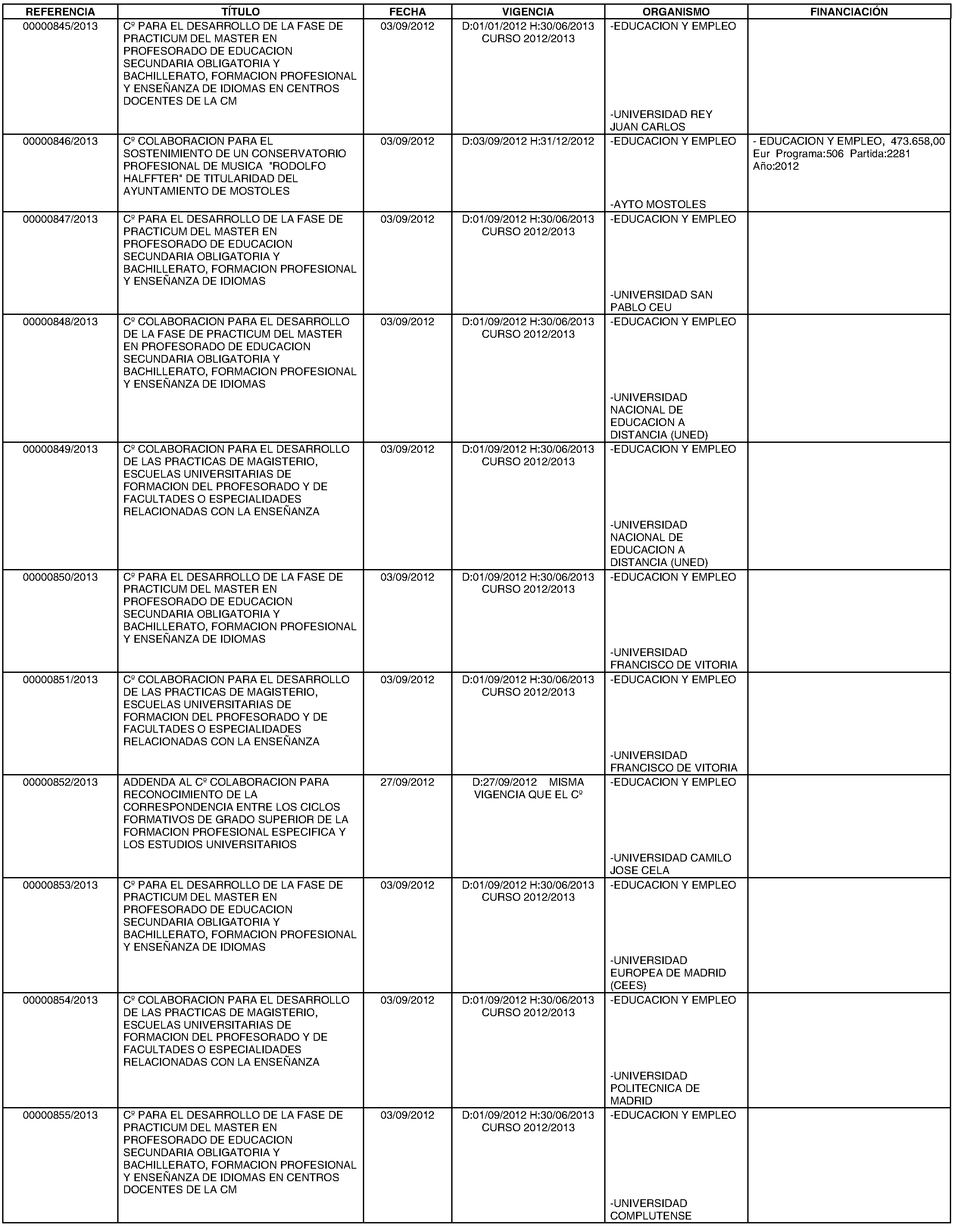 | REFERENCIA | TÍTULO | FECHA | VIGENCIA | ORGANISMO | FINANCIACIÓN |
|---|---|---|---|---|---|
| 00000845/2013 | Cº PARA EL DESARROLLO DE LA FASE DE PRACTICUM DEL MASTER EN PROFESORADO DE EDUCACION SECUNDARIA OBLIGATORIA Y BACHILLERATO, FORMACION PROFESIONAL Y ENSEÑANZA DE IDIOMAS EN CENTROS DOCENTES DE LA CM | 03/09/2012 | D:01/01/2012 H:30/06/2013 CURSO 2012/2013 | -EDUCACION Y EMPLEO -UNIVERSIDAD REY JUAN CARLOS | |
| 00000846/2013 | Cº COLABORACION PARA EL SOSTENIMIENTO DE UN CONSERVATORIO PROFESIONAL DE MUSICA "RODOLFO HALFFTER" DE TITULARIDAD DEL AYUNTAMIENTO DE MOSTOLES | 03/09/2012 | D:03/09/2012 H:31/12/2012 | -EDUCACION Y EMPLEO -AYTO MOSTOLES | - EDUCACION Y EMPLEO, 473.658,00 Eur Programa:506 Partida:2281 Año:2012 |
| 00000847/2013 | Cº PARA EL DESARROLLO DE LA FASE DE PRACTICUM DEL MASTER EN PROFESORADO DE EDUCACION SECUNDARIA OBLIGATORIA Y BACHILLERATO, FORMACION PROFESIONAL Y ENSEÑANZA DE IDIOMAS | 03/09/2012 | D:01/09/2012 H:30/06/2013 CURSO 2012/2013 | -EDUCACION Y EMPLEO -UNIVERSIDAD SAN PABLO CEU | |
| 00000848/2013 | Cº COLABORACION PARA EL DESARROLLO DE LA FASE DE PRACTICUM DEL MASTER EN PROFESORADO DE EDUCACION SECUNDARIA OBLIGATORIA Y BACHILLERATO, FORMACION PROFESIONAL Y ENSEÑANZA DE IDIOMAS | 03/09/2012 | D:01/09/2012 H:30/06/2013 CURSO 2012/2013 | -EDUCACION Y EMPLEO -UNIVERSIDAD NACIONAL DE EDUCACION A DISTANCIA (UNED) | |
| 00000849/2013 | Cº COLABORACION PARA EL DESARROLLO DE LAS PRACTICAS DE MAGISTERIO, ESCUELAS UNIVERSITARIAS DE FORMACION DEL PROFESORADO Y DE FACULTADES O ESPECIALIDADES RELACIONADAS CON LA ENSEÑANZA | 03/09/2012 | D:01/09/2012 H:30/06/2013 CURSO 2012/2013 | -EDUCACION Y EMPLEO -UNIVERSIDAD NACIONAL DE EDUCACION A DISTANCIA (UNED) | |
| 00000850/2013 | Cº PARA EL DESARROLLO DE LA FASE DE PRACTICUM DEL MASTER EN PROFESORADO DE EDUCACION SECUNDARIA OBLIGATORIA Y BACHILLERATO, FORMACION PROFESIONAL Y ENSEÑANZA DE IDIOMAS | 03/09/2012 | D:01/09/2012 H:30/06/2013 CURSO 2012/2013 | -EDUCACION Y EMPLEO -UNIVERSIDAD FRANCISCO DE VITORIA | |
| 00000851/2013 | Cº COLABORACION PARA EL DESARROLLO DE LAS PRACTICAS DE MAGISTERIO, ESCUELAS UNIVERSITARIAS DE FORMACION DEL PROFESORADO Y DE FACULTADES O ESPECIALIDADES RELACIONADAS CON LA ENSEÑANZA | 03/09/2012 | D:01/09/2012 H:30/06/2013 CURSO 2012/2013 | -EDUCACION Y EMPLEO -UNIVERSIDAD FRANCISCO DE VITORIA | |
| 00000852/2013 | ADDENDA AL Cº COLABORACION PARA RECONOCIMIENTO DE LA CORRESPONDENCIA ENTRE LOS CICLOS FORMATIVOS DE GRADO SUPERIOR DE LA FORMACION PROFESIONAL ESPECIFICA Y LOS ESTUDIOS UNIVERSITARIOS | 27/09/2012 | D:27/09/2012 MISMA VIGENCIA QUE EL Cº | -EDUCACION Y EMPLEO -UNIVERSIDAD CAMILO JOSE CELA | |
| 00000853/2013 | Cº PARA EL DESARROLLO DE LA FASE DE PRACTICUM DEL MASTER EN PROFESORADO DE EDUCACION SECUNDARIA OBLIGATORIA Y BACHILLERATO, FORMACION PROFESIONAL Y ENSEÑANZA DE IDIOMAS | 03/09/2012 | D:01/09/2012 H:30/06/2013 CURSO 2012/2013 | -EDUCACION Y EMPLEO -UNIVERSIDAD EUROPEA DE MADRID (CEES) | |
| 00000854/2013 | Cº COLABORACION PARA EL DESARROLLO DE LAS PRACTICAS DE MAGISTERIO, ESCUELAS UNIVERSITARIAS DE FORMACION DEL PROFESORADO Y DE FACULTADES O ESPECIALIDADES RELACIONADAS CON LA ENSEÑANZA | 03/09/2012 | D:01/09/2012 H:30/06/2013 CURSO 2012/2013 | -EDUCACION Y EMPLEO -UNIVERSIDAD POLITECNICA DE MADRID | |
| 00000855/2013 | Cº PARA EL DESARROLLO DE LA FASE DE PRACTICUM DEL MASTER EN PROFESORADO DE EDUCACION SECUNDARIA OBLIGATORIA Y BACHILLERATO, FORMACION PROFESIONAL Y ENSEÑANZA DE IDIOMAS EN CENTROS DOCENTES DE LA CM | 03/09/2012 | D:01/09/2012 H:30/06/2013 CURSO 2012/2013 | -EDUCACION Y EMPLEO -UNIVERSIDAD COMPLUTENSE | |